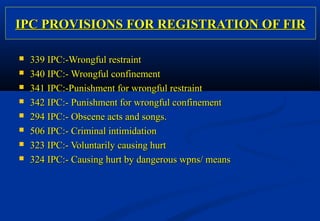 IPC PROVISIONS FOR REGISTRATION OF FIR

- 339 IPC:-Wrongful restraint
- 340 IPC:- Wrongful confinement
- 341 IPC:-Punishment for wrongful restraint
- 342 IPC:- Punishment for wrongful confinement
- 294 IPC:- Obscene acts and songs.
- 506 IPC:- Criminal intimidation
- 323 IPC:- Voluntarily causing hurt
- 324 IPC:- Causing hurt by dangerous wpns/ means